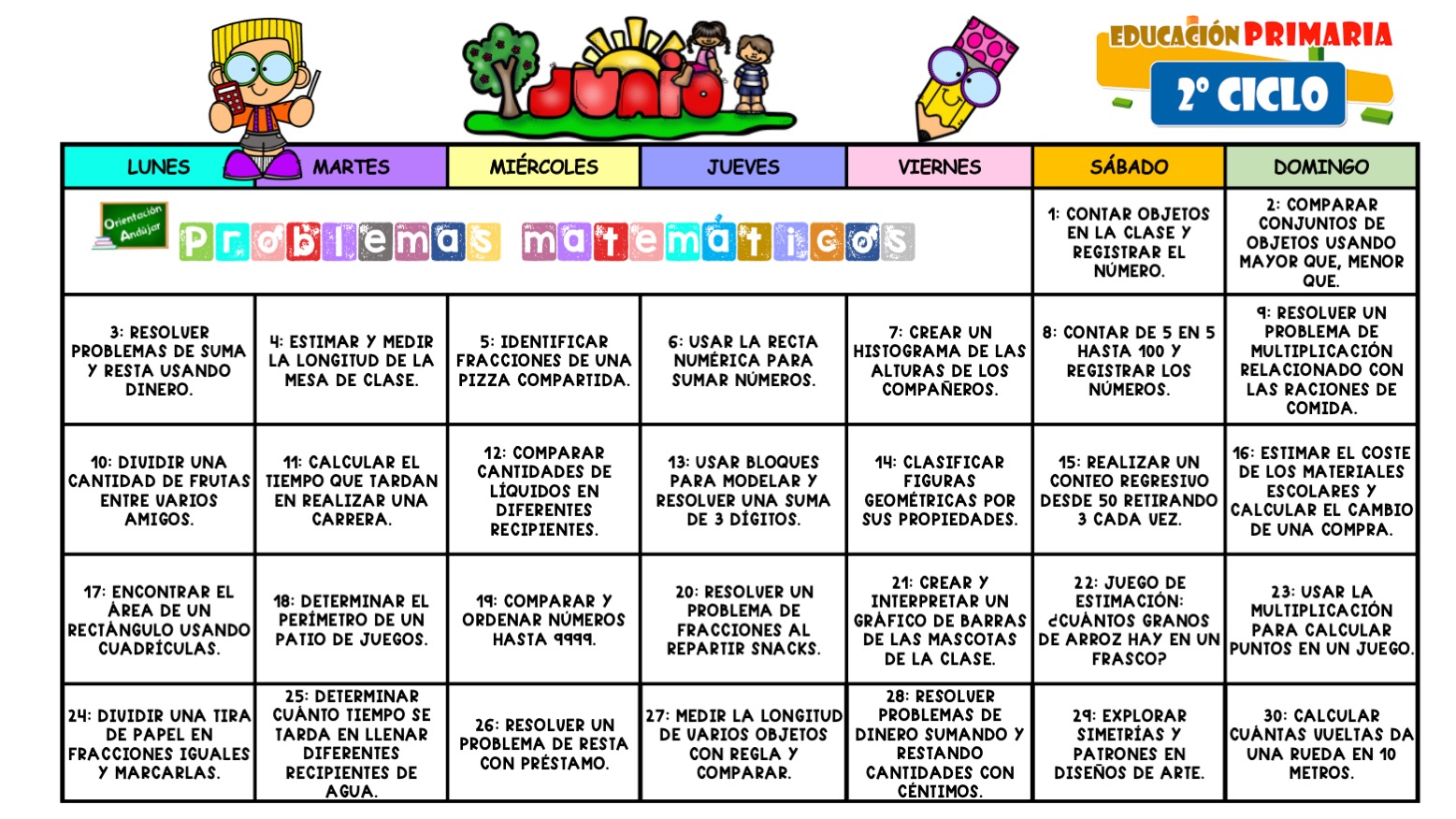 JUNIO

EDUCACIÓN PRIMARIA
2º CICLO

| LUNES | MARTES | MIÉRCOLES | JUEVES | VIERNES | SÁBADO | DOMINGO |
|---|---|---|---|---|---|---|
| Orientación Andújar Problemas matemáticos | | | | | 1: CONTAR OBJETOS EN LA CLASE Y REGISTRAR EL NÚMERO. | 2: COMPARAR CONJUNTOS DE OBJETOS USANDO MAYOR QUE, MENOR QUE. |
| 3: RESOLVER PROBLEMAS DE SUMA Y RESTA USANDO DINERO. | 4: ESTIMAR Y MEDIR LA LONGITUD DE LA MESA DE CLASE. | 5: IDENTIFICAR FRACCIONES DE UNA PIZZA COMPARTIDA. | 6: USAR LA RECTA NUMÉRICA PARA SUMAR NÚMEROS. | 7: CREAR UN HISTOGRAMA DE LAS ALTURAS DE LOS COMPAÑEROS. | 8: CONTAR DE 5 EN 5 HASTA 100 Y REGISTRAR LOS NÚMEROS. | 9: RESOLVER UN PROBLEMA DE MULTIPLICACIÓN RELACIONADO CON LAS RACIONES DE COMIDA. |
| 10: DIVIDIR UNA CANTIDAD DE FRUTAS ENTRE VARIOS AMIGOS. | 11: CALCULAR EL TIEMPO QUE TARDAN EN REALIZAR UNA CARRERA. | 12: COMPARAR CANTIDADES DE LÍQUIDOS EN DIFERENTES RECIPIENTES. | 13: USAR BLOQUES PARA MODELAR Y RESOLVER UNA SUMA DE 3 DÍGITOS. | 14: CLASIFICAR FIGURAS GEOMÉTRICAS POR SUS PROPIEDADES. | 15: REALIZAR UN CONTEO REGRESIVO DESDE 50 RETIRANDO 3 CADA VEZ. | 16: ESTIMAR EL COSTE DE LOS MATERIALES ESCOLARES Y CALCULAR EL CAMBIO DE UNA COMPRA. |
| 17: ENCONTRAR EL ÁREA DE UN RECTÁNGULO USANDO CUADRÍCULAS. | 18: DETERMINAR EL PERÍMETRO DE UN PATIO DE JUEGOS. | 19: COMPARAR Y ORDENAR NÚMEROS HASTA 9999. | 20: RESOLVER UN PROBLEMA DE FRACCIONES AL REPARTIR SNACKS. | 21: CREAR Y INTERPRETAR UN GRÁFICO DE BARRAS DE LAS MASCOTAS DE LA CLASE. | 22: JUEGO DE ESTIMACIÓN: ¿CUÁNTOS GRANOS DE ARROZ HAY EN UN FRASCO? | 23: USAR LA MULTIPLICACIÓN PARA CALCULAR PUNTOS EN UN JUEGO. |
| 24: DIVIDIR UNA TIRA DE PAPEL EN FRACCIONES IGUALES Y MARCARLAS. | 25: DETERMINAR CUÁNTO TIEMPO SE TARDA EN LLENAR DIFERENTES RECIPIENTES DE AGUA. | 26: RESOLVER UN PROBLEMA DE RESTA CON PRÉSTAMO. | 27: MEDIR LA LONGITUD DE VARIOS OBJETOS CON REGLA Y COMPARAR. | 28: RESOLVER PROBLEMAS DE DINERO SUMANDO Y RESTANDO CANTIDADES CON CÉNTIMOS. | 29: EXPLORAR SIMETRÍAS Y PATRONES EN DISEÑOS DE ARTE. | 30: CALCULAR CUÁNTAS VUELTAS DA UNA RUEDA EN 10 METROS. |